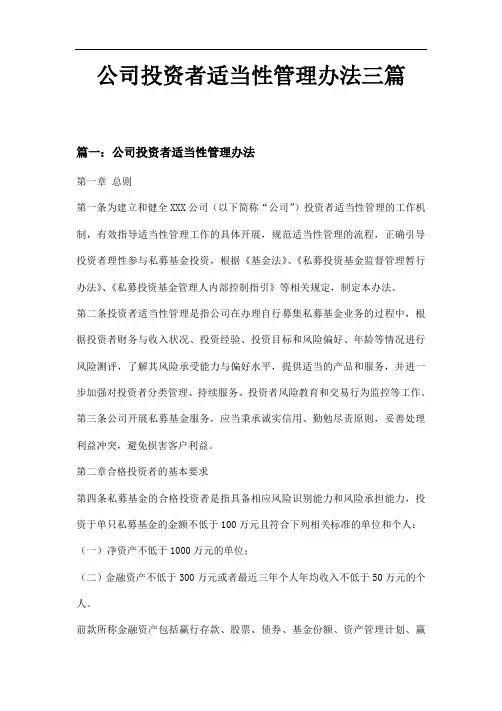 公司投资者适当性管理办法三篇

篇一：公司投资者适当性管理办法

第一章 总则

第一条为建立和健全XXX公司（以下简称“公司”）投资者适当性管理的工作机制，有效指导适当性管理工作的具体开展，规范适当性管理的流程，正确引导投资者理性参与私募基金投资，根据《基金法》、《私募投资基金监督管理暂行办法》、《私募投资基金管理人内部控制指引》等相关规定，制定本办法。

第二条投资者适当性管理是指公司在办理自行募集私募基金业务的过程中，根据投资者财务与收入状况、投资经验、投资目标和风险偏好、年龄等情况进行风险测评，了解其风险承受能力与偏好水平，提供适当的产品和服务，并进一步加强对投资者分类管理、持续服务、投资者风险教育和交易行为监控等工作。

第三条公司开展私募基金服务，应当秉承诚实信用、勤勉尽责原则，妥善处理利益冲突，避免损害客户利益。

第二章合格投资者的基本要求

第四条私募基金的合格投资者是指具备相应风险识别能力和风险承担能力，投资于单只私募基金的金额不低于100万元且符合下列相关标准的单位和个人：

（一）净资产不低于1000万元的单位；

（二）金融资产不低于300万元或者最近三年个人年均收入不低于50万元的个人。

前款所称金融资产包括赢行存款、股票、债券、基金份额、资产管理计划、赢